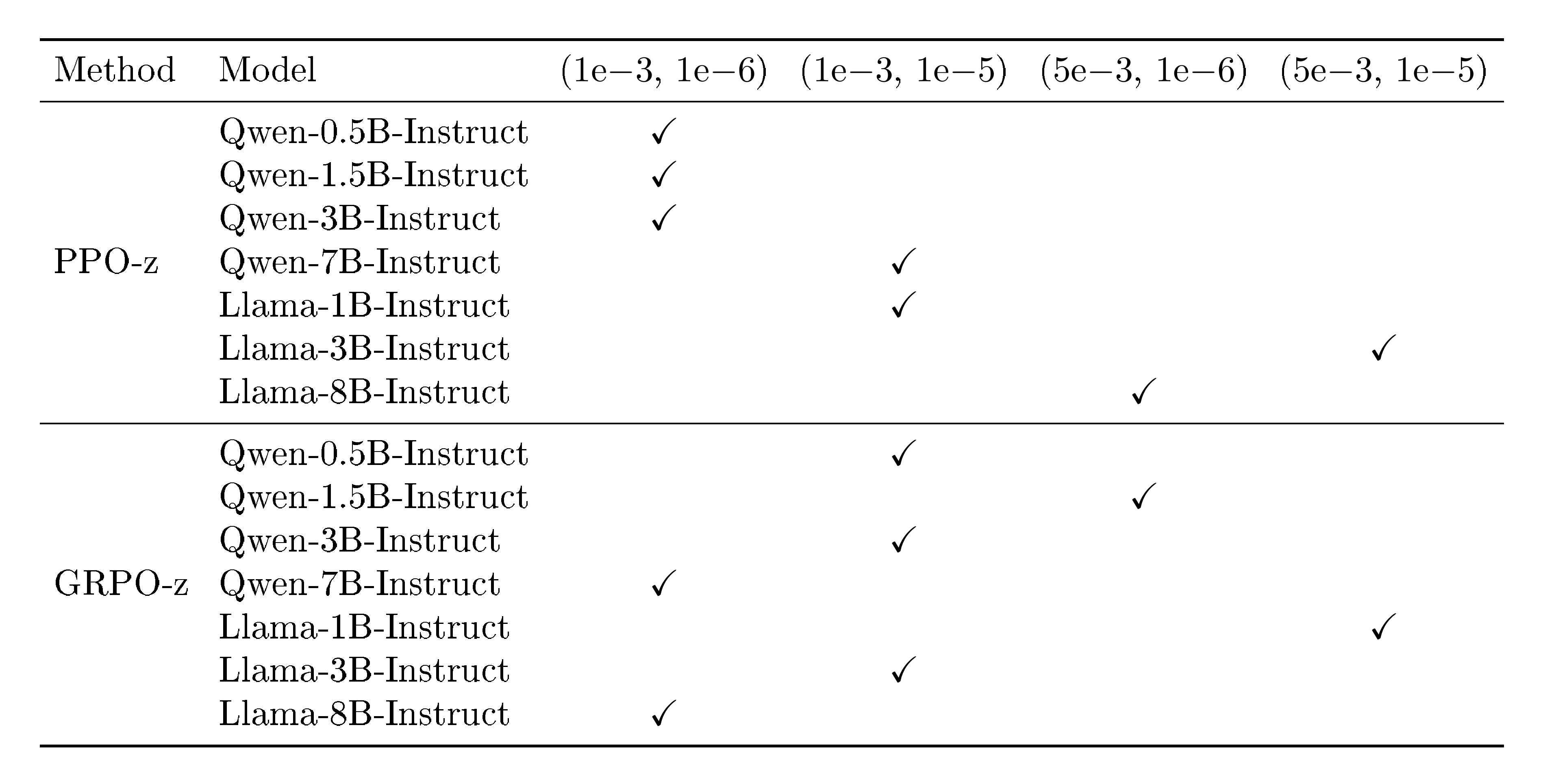 | Method | Model | (1e−3, 1e−6) | (1e−3, 1e−5) | (5e−3, 1e−6) | (5e−3, 1e−5) |
|---|---|---|---|---|---|
| PPO-z | Qwen-0.5B-Instruct | ✓ | | | |
| | Qwen-1.5B-Instruct | ✓ | | | |
| | Qwen-3B-Instruct | ✓ | | | |
| | Qwen-7B-Instruct | | ✓ | | |
| | Llama-1B-Instruct | | ✓ | | |
| | Llama-3B-Instruct | | | | ✓ |
| | Llama-8B-Instruct | | | ✓ | |
| GRPO-z | Qwen-0.5B-Instruct | | ✓ | | |
| | Qwen-1.5B-Instruct | | | ✓ | |
| | Qwen-3B-Instruct | | ✓ | | |
| | Qwen-7B-Instruct | ✓ | | | |
| | Llama-1B-Instruct | | | | ✓ |
| | Llama-3B-Instruct | | ✓ | | |
| | Llama-8B-Instruct | ✓ | | | |